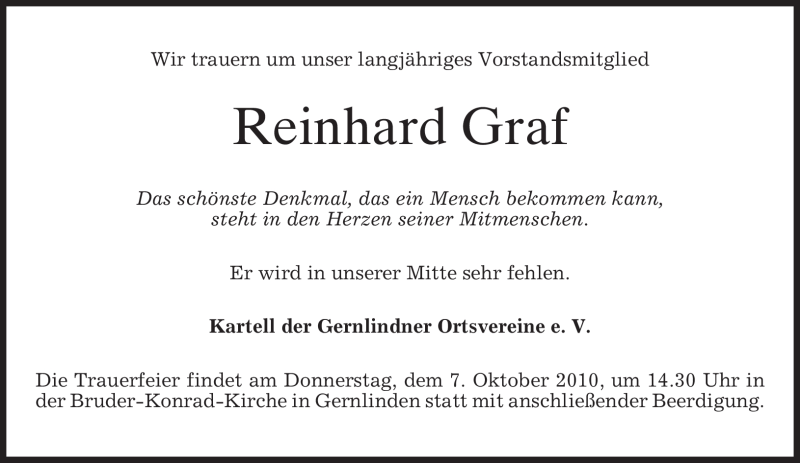 Wir trauern um unser langjähriges Vorstandsmitglied

Reinhard Graf

Das schönste Denkmal, das ein Mensch bekommen kann, steht in den Herzen seiner Mitmenschen.

Er wird in unserer Mitte sehr fehlen.

Kartell der Gernlindner Ortsvereine e. V.

Die Trauerfeier findet am Donnerstag, dem 7. Oktober 2010, um 14.30 Uhr in der Bruder-Konrad-Kirche in Gernlinden statt mit anschließender Beerdigung.